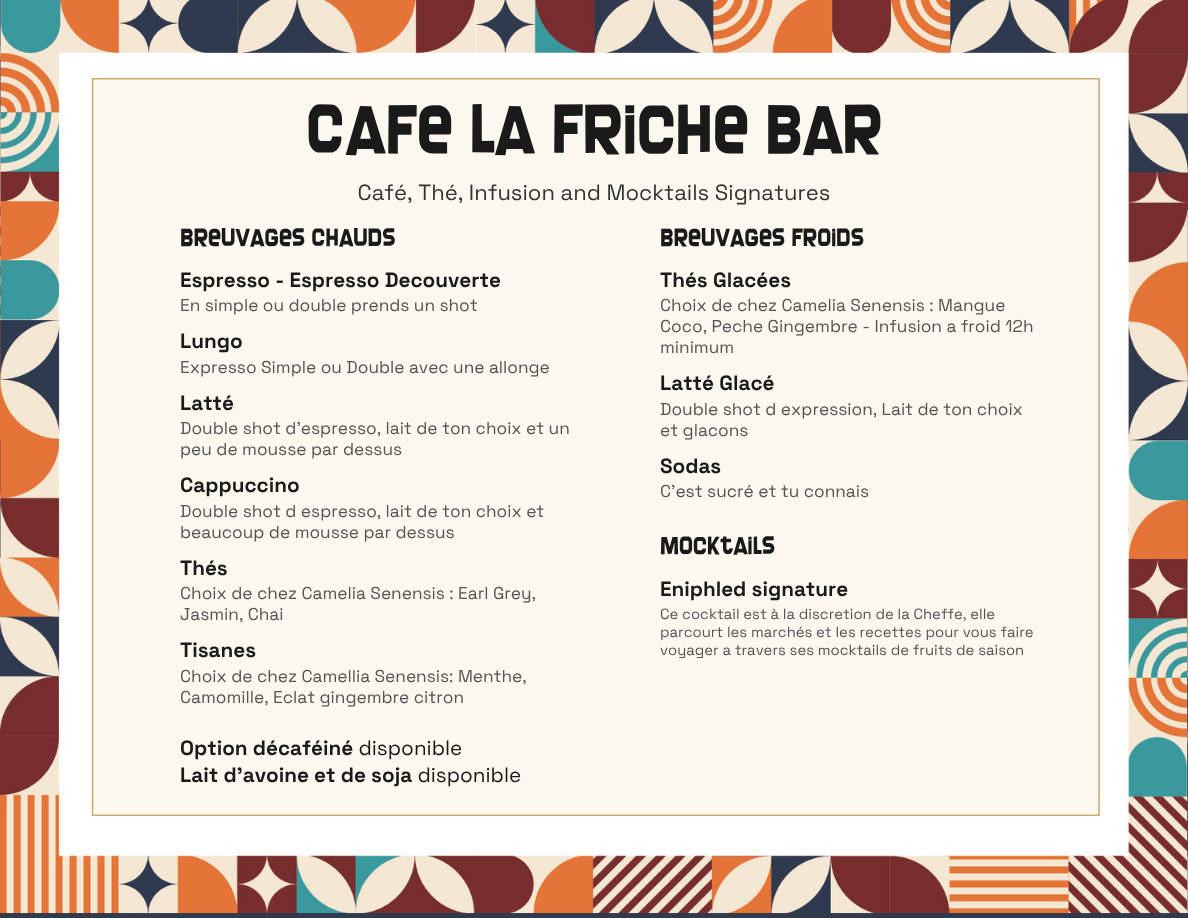 CAFE LA FRICHE BAR

Café, Thé, Infusion and Mocktails Signatures

BREUVAGES CHAUDS

Espresso - Espresso Decouverte
En simple ou double prends un shot

Lungo
Expresso Simple ou Double avec une allonge

Latté
Double shot d'espresso, lait de ton choix et un peu de mousse par dessus

Cappuccino
Double shot d espresso, lait de ton choix et beaucoup de mousse par dessus

Thés
Choix de chez Camelia Senensis : Earl Grey, Jasmin, Chai

Tisanes
Choix de chez Camellia Senensis: Menthe, Camomille, Eclat gingembre citron

Option décaféiné disponible
Lait d'avoine et de soja disponible

BREUVAGES FROIDS

Thés Glacées
Choix de chez Camelia Senensis : Mangue Coco, Peche Gingembre - Infusion a froid 12h minimum

Latté Glacé
Double shot d expression, Lait de ton choix et glacons

Sodas
C'est sucré et tu connais

MOCKTAILS

Eniphled signature
Ce cocktail est à la discretion de la Cheffe, elle parcourt les marchés et les recettes pour vous faire voyager a travers ses mocktails de fruits de saison